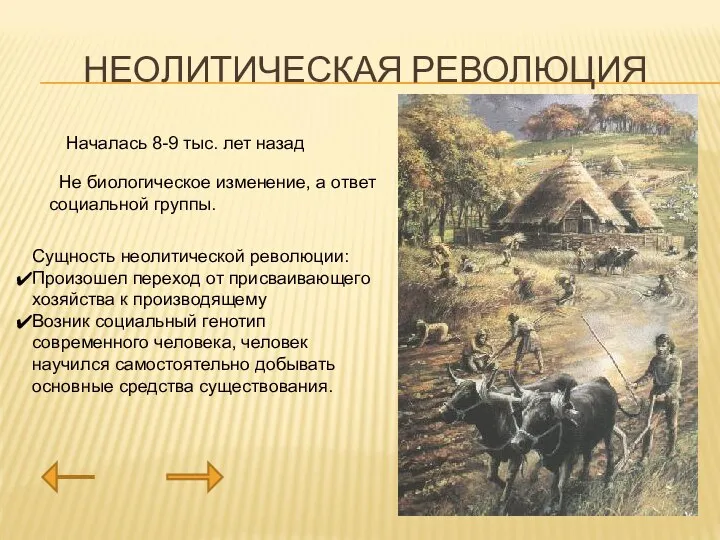 НЕОЛИТИЧЕСКАЯ РЕВОЛЮЦИЯ

Началась 8-9 тыс. лет назад

Не биологическое изменение, а ответ социальной группы.

Сущность неолитической революции:
✔Произошел переход от присваивающего хозяйства к производящему
✔Возник социальный генотип современного человека, человек научился самостоятельно добывать основные средства существования.